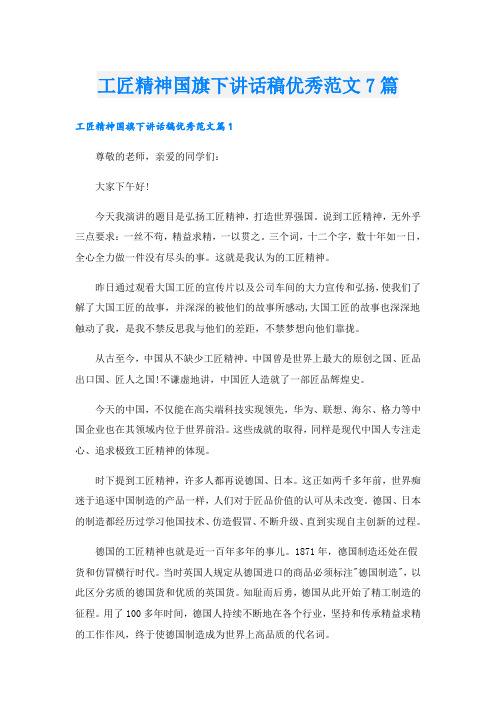 工匠精神国旗下讲话稿优秀范文7篇

工匠精神国旗下讲话稿优秀范文篇1

尊敬的老师，亲爱的同学们：

大家下午好！

今天我演讲的题目是弘扬工匠精神，打造世界强国。说到工匠精神，无外乎三点要求：一丝不苟，精益求精，一以贯之。三个词，十二个字，数十年如一日，全心全力做一件没有尽头的事。这就是我认为的工匠精神。

昨日通过观看大国工匠的宣传片以及公司车间的大力宣传和弘扬，使我们了解了大国工匠的故事，并深深的被他们的故事所感动，大国工匠的故事也深深地触动了我，是我不禁反思我与他们的差距，不禁梦想向他们靠拢。

从古至今，中国从不缺少工匠精神。中国曾是世界上最大的原创之国、匠品出口国、匠人之国！不谦虚地讲，中国匠人造就了一部匠品辉煌史。

今天的中国，不仅能在高尖端科技实现领先，华为、联想、海尔、格力等中国企业也在其领域内位于世界前沿。这些成就的取得，同样是现代中国人专注走心、追求极致工匠精神的体现。

时下提到工匠精神，许多人都再说德国、日本。这正如两千多年前，世界痴迷于追逐中国制造的产品一样，人们对于匠品价值的认可从未改变。德国、日本的制造都经历过学习他国技术、仿造假冒、不断升级、直到实现自主创新的过程。

德国的工匠精神也就是近一百年多年的事儿。1871年，德国制造还处在假货和仿冒横行时代。当时英国人规定从德国进口的商品必须标注"德国制造"，以此区分劣质的德国货和优质的英国货。知耻而后勇，德国从此开始了精工制造的征程。用了100多年时间，德国人持续不断地在各个行业，坚持和传承精益求精的工作作风，终于使德国制造成为世界上高品质的代名词。